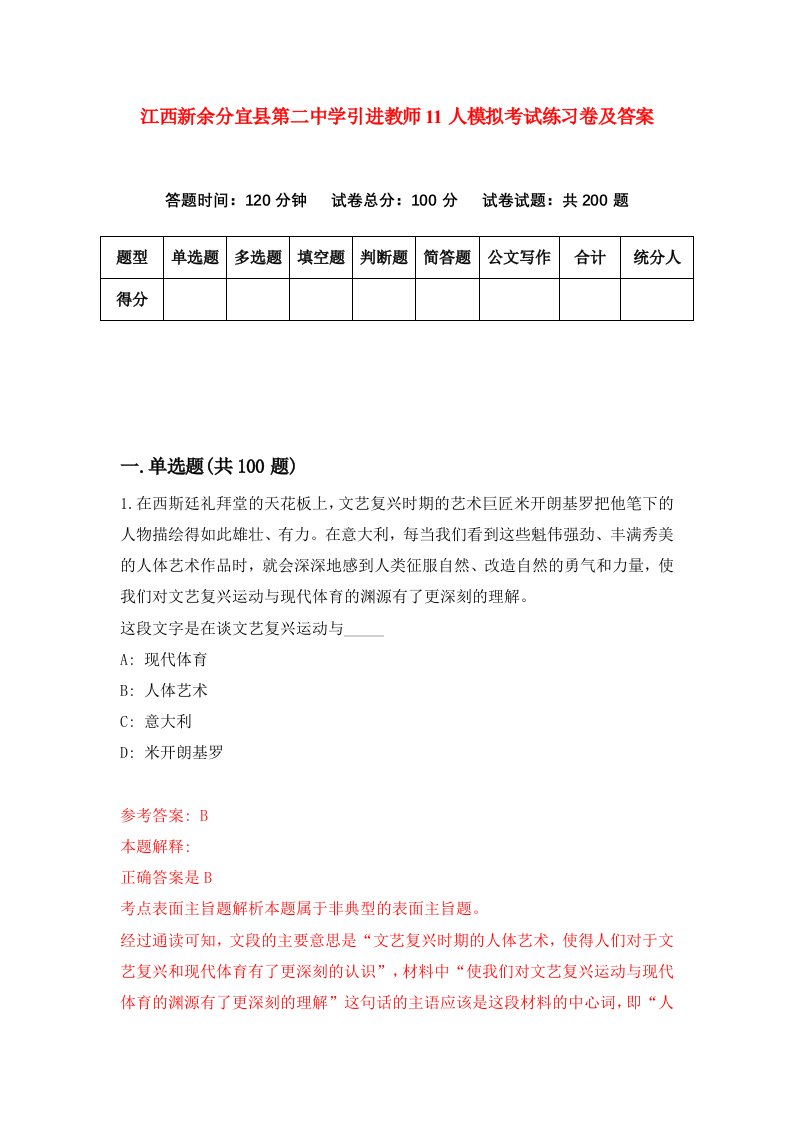 江西新余分宜县第二中学引进教师11人模拟考试练习卷及答案

答题时间：120分钟　试卷总分：100分　试卷试题：共200题

| 题型 | 单选题 | 多选题 | 填空题 | 判断题 | 简答题 | 公文写作 | 合计 | 统分人 |
|---|---|---|---|---|---|---|---|---|
| 得分 |  |  |  |  |  |  |  |  |

一.单选题(共100题)

1.在西斯廷礼拜堂的天花板上，文艺复兴时期的艺术巨匠米开朗基罗把他笔下的人物描绘得如此雄壮、有力。在意大利，每当我们看到这些魁伟强劲、丰满秀美的人体艺术作品时，就会深深地感到人类征服自然、改造自然的勇气和力量，使我们对文艺复兴运动与现代体育的渊源有了更深刻的理解。
这段文字是在谈文艺复兴运动与_____
A: 现代体育
B: 人体艺术
C: 意大利
D: 米开朗基罗

参考答案: B
本题解释:
正确答案是B
考点表面主旨题解析本题属于非典型的表面主旨题。
经过通读可知，文段的主要意思是“文艺复兴时期的人体艺术，使得人们对于文艺复兴和现代体育有了更深刻的认识”，材料中“使我们对文艺复兴运动与现代体育的渊源有了更深刻的理解”这句话的主语应该是这段材料的中心词，即“人